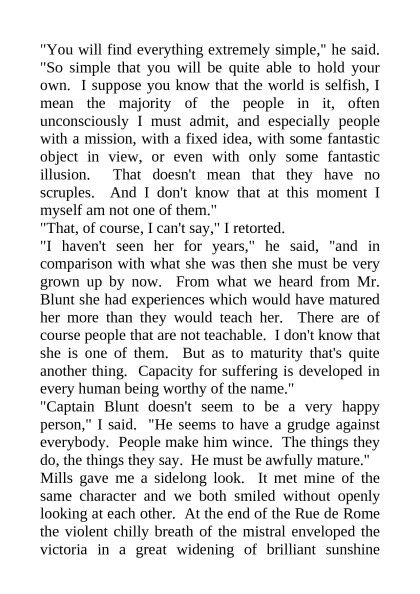 "You will find everything extremely simple," he said. "So simple that you will be quite able to hold your own. I suppose you know that the world is selfish, I mean the majority of the people in it, often unconsciously I must admit, and especially people with a mission, with a fixed idea, with some fantastic object in view, or even with only some fantastic illusion. That doesn't mean that they have no scruples. And I don't know that at this moment I myself am not one of them."
"That, of course, I can't say," I retorted.
"I haven't seen her for years," he said, "and in comparison with what she was then she must be very grown up by now. From what we heard from Mr. Blunt she had experiences which would have matured her more than they would teach her. There are of course people that are not teachable. I don't know that she is one of them. But as to maturity that's quite another thing. Capacity for suffering is developed in every human being worthy of the name."
"Captain Blunt doesn't seem to be a very happy person," I said. "He seems to have a grudge against everybody. People make him wince. The things they do, the things they say. He must be awfully mature."
Mills gave me a sidelong look. It met mine of the same character and we both smiled without openly looking at each other. At the end of the Rue de Rome the violent chilly breath of the mistral enveloped the victoria in a great widening of brilliant sunshine